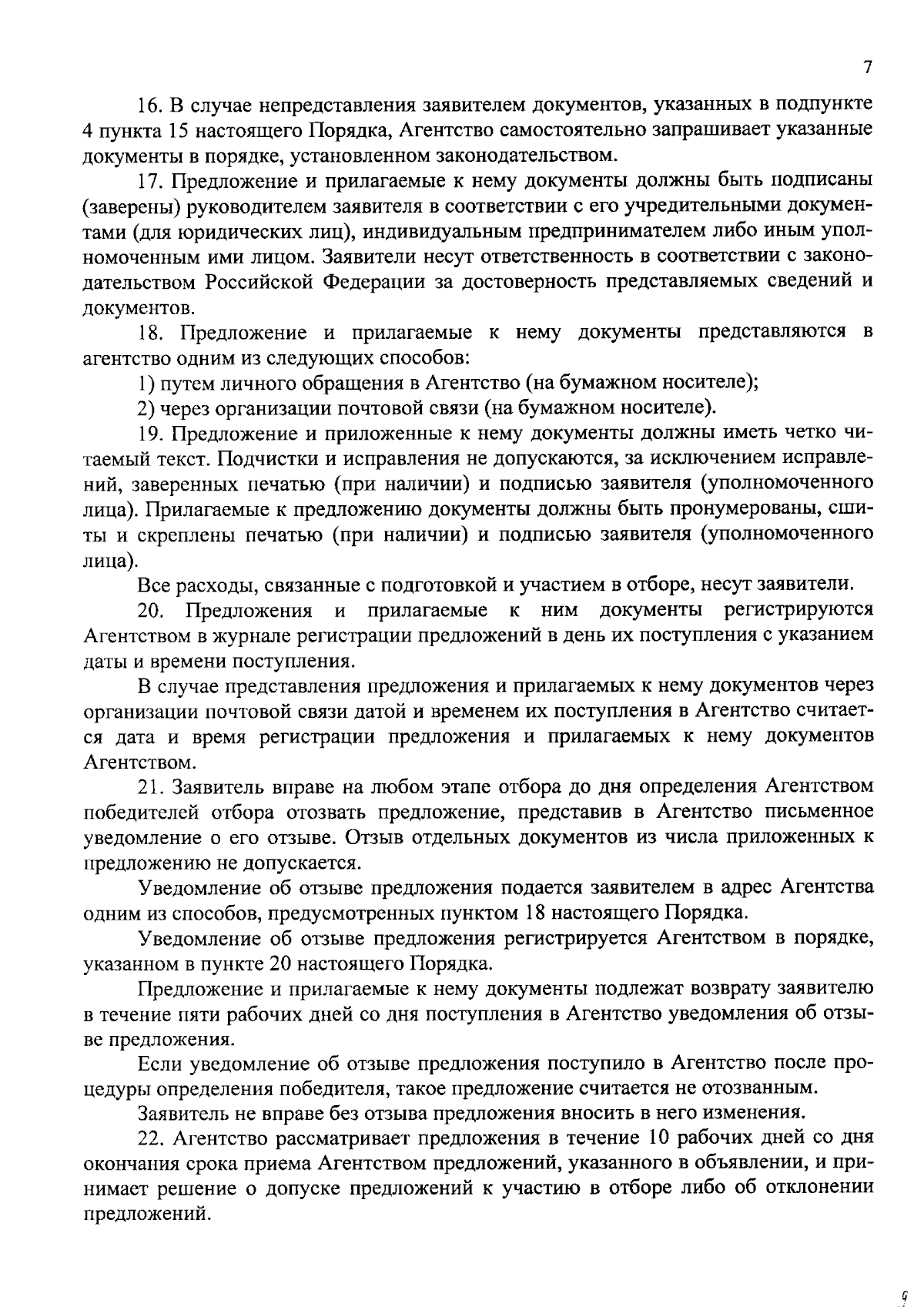 7

16. В случае непредставления заявителем документов, указанных в подпункте 4 пункта 15 настоящего Порядка, Агентство самостоятельно запрашивает указанные документы в порядке, установленном законодательством.

17. Предложение и прилагаемые к нему документы должны быть подписаны (заверены) руководителем заявителя в соответствии с его учредительными документами (для юридических лиц), индивидуальным предпринимателем либо иным уполномоченным ими лицом. Заявители несут ответственность в соответствии с законодательством Российской Федерации за достоверность представляемых сведений и документов.

18. Предложение и прилагаемые к нему документы представляются в агентство одним из следующих способов:

1) путем личного обращения в Агентство (на бумажном носителе);

2) через организации почтовой связи (на бумажном носителе).

19. Предложение и приложенные к нему документы должны иметь четко читаемый текст. Подчистки и исправления не допускаются, за исключением исправлений, заверенных печатью (при наличии) и подписью заявителя (уполномоченного лица). Прилагаемые к предложению документы должны быть пронумерованы, сшиты и скреплены печатью (при наличии) и подписью заявителя (уполномоченного лица).

Все расходы, связанные с подготовкой и участием в отборе, несут заявители.

20. Предложения и прилагаемые к ним документы регистрируются Агентством в журнале регистрации предложений в день их поступления с указанием даты и времени поступления.

В случае представления предложения и прилагаемых к нему документов через организации почтовой связи датой и временем их поступления в Агентство считается дата и время регистрации предложения и прилагаемых к нему документов Агентством.

21. Заявитель вправе на любом этапе отбора до дня определения Агентством победителей отбора отозвать предложение, представив в Агентство письменное уведомление о его отзыве. Отзыв отдельных документов из числа приложенных к предложению не допускается.

Уведомление об отзыве предложения подается заявителем в адрес Агентства одним из способов, предусмотренных пунктом 18 настоящего Порядка.

Уведомление об отзыве предложения регистрируется Агентством в порядке, указанном в пункте 20 настоящего Порядка.

Предложение и прилагаемые к нему документы подлежат возврату заявителю в течение пяти рабочих дней со дня поступления в Агентство уведомления об отзыве предложения.

Если уведомление об отзыве предложения поступило в Агентство после процедуры определения победителя, такое предложение считается не отозванным.

Заявитель не вправе без отзыва предложения вносить в него изменения.

22. Агентство рассматривает предложения в течение 10 рабочих дней со дня окончания срока приема Агентством предложений, указанного в объявлении, и принимает решение о допуске предложений к участию в отборе либо об отклонении предложений.